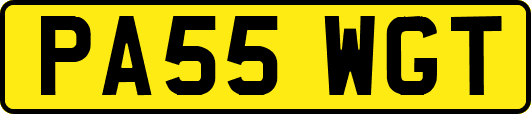 PA55 WGT